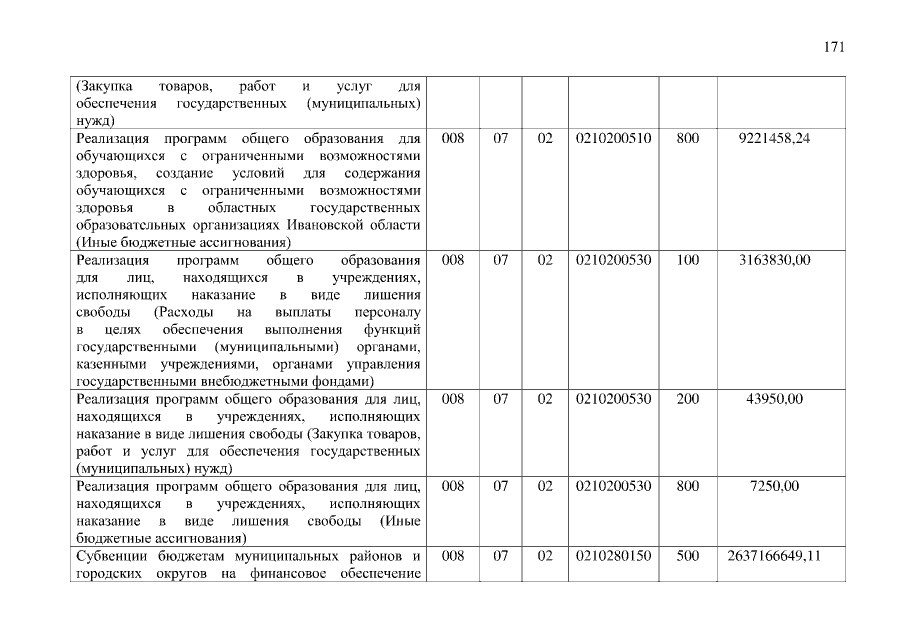 171

| | | | | | | |
|---|---|---|---|---|---|---|
| (Закупка товаров, работ и услуг для обеспечения государственных (муниципальных) нужд) | | | | | | |
| Реализация программ общего образования для обучающихся с ограниченными возможностями здоровья, создание условий для содержания обучающихся с ограниченными возможностями здоровья в областных государственных образовательных организациях Ивановской области (Иные бюджетные ассигнования) | 008 | 07 | 02 | 0210200510 | 800 | 9221458,24 |
| Реализация программ общего образования для лиц, находящихся в учреждениях, исполняющих наказание в виде лишения свободы (Расходы на выплаты персоналу в целях обеспечения выполнения функций государственными (муниципальными) органами, казенными учреждениями, органами управления государственными внебюджетными фондами) | 008 | 07 | 02 | 0210200530 | 100 | 3163830,00 |
| Реализация программ общего образования для лиц, находящихся в учреждениях, исполняющих наказание в виде лишения свободы (Закупка товаров, работ и услуг для обеспечения государственных (муниципальных) нужд) | 008 | 07 | 02 | 0210200530 | 200 | 43950,00 |
| Реализация программ общего образования для лиц, находящихся в учреждениях, исполняющих наказание в виде лишения свободы (Иные бюджетные ассигнования) | 008 | 07 | 02 | 0210200530 | 800 | 7250,00 |
| Субвенции бюджетам муниципальных районов и городских округов на финансовое обеспечение | 008 | 07 | 02 | 0210280150 | 500 | 2637166649,11 |